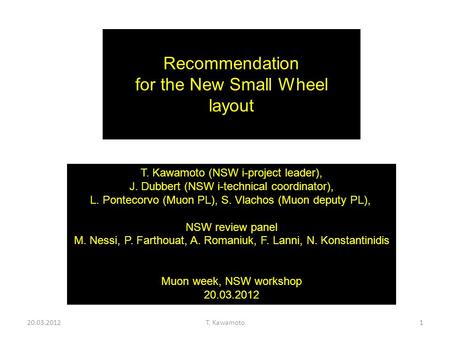 Recommendation for the New Small Wheel layout

T. Kawamoto (NSW i-project leader),
J. Dubbert (NSW i-technical coordinator),
L. Pontecorvo (Muon PL), S. Vlachos (Muon deputy PL),

NSW review panel
M. Nessi, P. Farthouat, A. Romaniuk, F. Lanni, N. Konstantinidis

Muon week, NSW workshop
20.03.2012

20.03.2012 T. Kawamoto 1